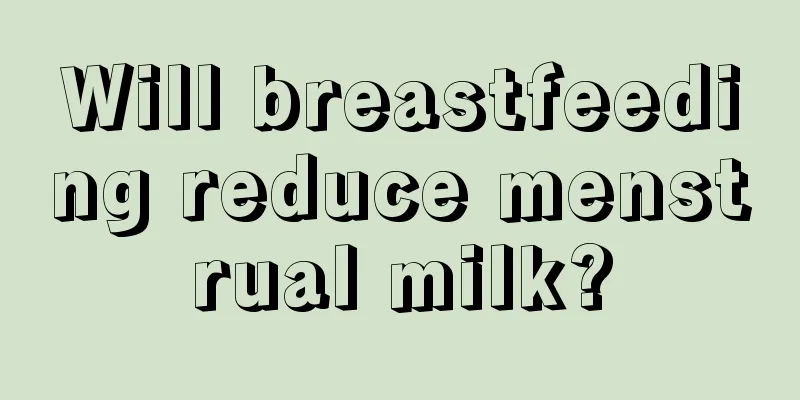 Will breastfeeding reduce menstrual milk?